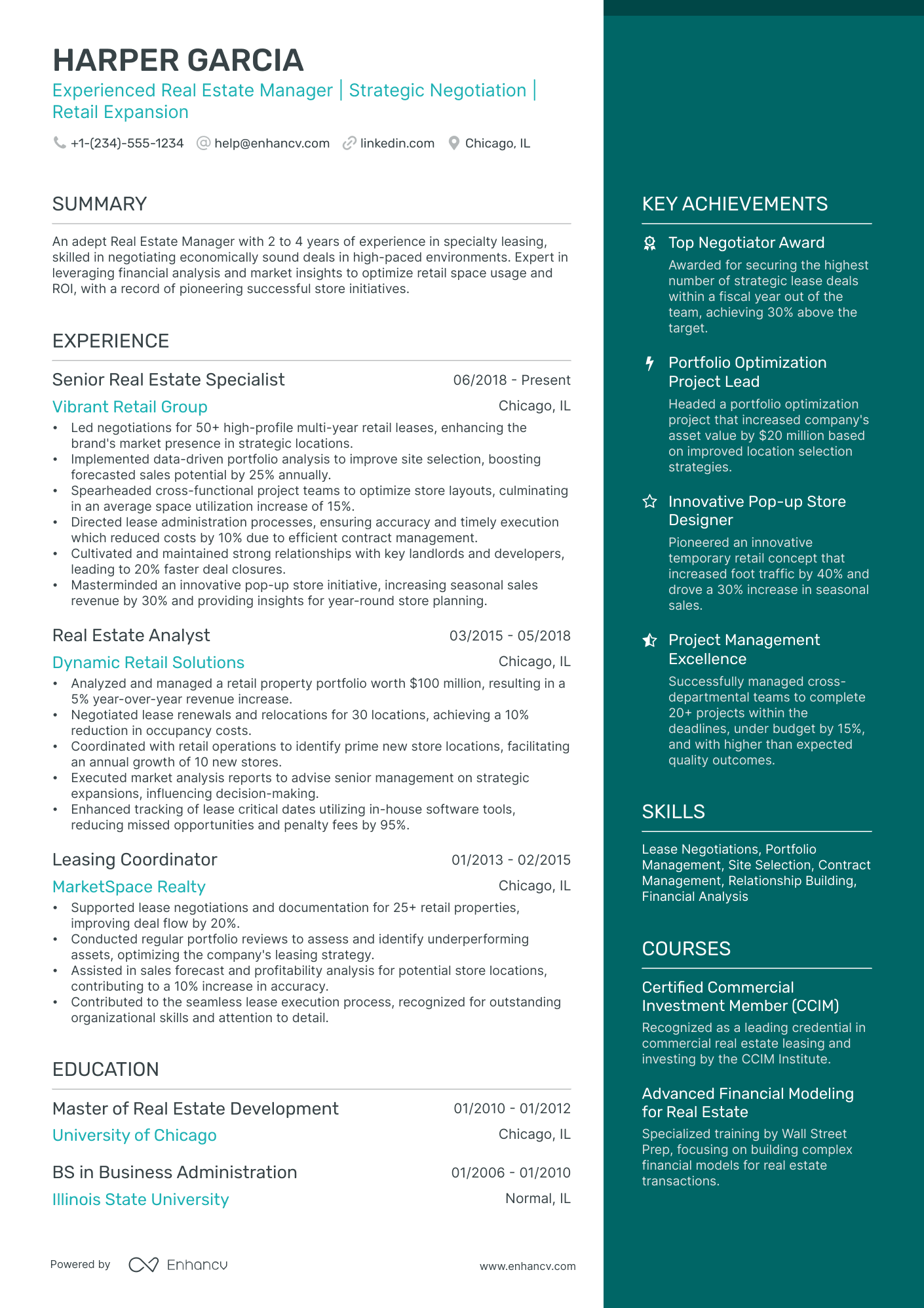 HARPER GARCIA

Experienced Real Estate Manager | Strategic Negotiation | Retail Expansion

+1-(234)-555-1234 help@enhancv.com linkedin.com Chicago, IL

SUMMARY

An adept Real Estate Manager with 2 to 4 years of experience in specialty leasing, skilled in negotiating economically sound deals in high-paced environments. Expert in leveraging financial analysis and market insights to optimize retail space usage and ROI, with a record of pioneering successful store initiatives.

EXPERIENCE

Senior Real Estate Specialist
06/2018 - Present
Vibrant Retail Group
Chicago, IL
• Led negotiations for 50+ high-profile multi-year retail leases, enhancing the brand's market presence in strategic locations.
• Implemented data-driven portfolio analysis to improve site selection, boosting forecasted sales potential by 25% annually.
• Spearheaded cross-functional project teams to optimize store layouts, culminating in an average space utilization increase of 15%.
• Directed lease administration processes, ensuring accuracy and timely execution which reduced costs by 10% due to efficient contract management.
• Cultivated and maintained strong relationships with key landlords and developers, leading to 20% faster deal closures.
• Masterminded an innovative pop-up store initiative, increasing seasonal sales revenue by 30% and providing insights for year-round store planning.

Real Estate Analyst
03/2015 - 05/2018
Dynamic Retail Solutions
Chicago, IL
• Analyzed and managed a retail property portfolio worth $100 million, resulting in a 5% year-over-year revenue increase.
• Negotiated lease renewals and relocations for 30 locations, achieving a 10% reduction in occupancy costs.
• Coordinated with retail operations to identify prime new store locations, facilitating an annual growth of 10 new stores.
• Executed market analysis reports to advise senior management on strategic expansions, influencing decision-making.
• Enhanced tracking of lease critical dates utilizing in-house software tools, reducing missed opportunities and penalty fees by 95%.

Leasing Coordinator
01/2013 - 02/2015
MarketSpace Realty
Chicago, IL
• Supported lease negotiations and documentation for 25+ retail properties, improving deal flow by 20%.
• Conducted regular portfolio reviews to assess and identify underperforming assets, optimizing the company's leasing strategy.
• Assisted in sales forecast and profitability analysis for potential store locations, contributing to a 10% increase in accuracy.
• Contributed to the seamless lease execution process, recognized for outstanding organizational skills and attention to detail.

EDUCATION

Master of Real Estate Development
01/2010 - 01/2012
University of Chicago
Chicago, IL

BS in Business Administration
01/2006 - 01/2010
Illinois State University
Normal, IL

Powered by Enhancv
www.enhancv.com

KEY ACHIEVEMENTS

Top Negotiator Award
Awarded for securing the highest number of strategic lease deals within a fiscal year out of the team, achieving 30% above the target.

Portfolio Optimization Project Lead
Headed a portfolio optimization project that increased company's asset value by $20 million based on improved location selection strategies.

Innovative Pop-up Store Designer
Pioneered an innovative temporary retail concept that increased foot traffic by 40% and drove a 30% increase in seasonal sales.

Project Management Excellence
Successfully managed cross-departmental teams to complete 20+ projects within the deadlines, under budget by 15%, and with higher than expected quality outcomes.

SKILLS

Lease Negotiations, Portfolio Management, Site Selection, Contract Management, Relationship Building, Financial Analysis

COURSES

Certified Commercial Investment Member (CCIM)
Recognized as a leading credential in commercial real estate leasing and investing by the CCIM Institute.

Advanced Financial Modeling for Real Estate
Specialized training by Wall Street Prep, focusing on building complex financial models for real estate transactions.